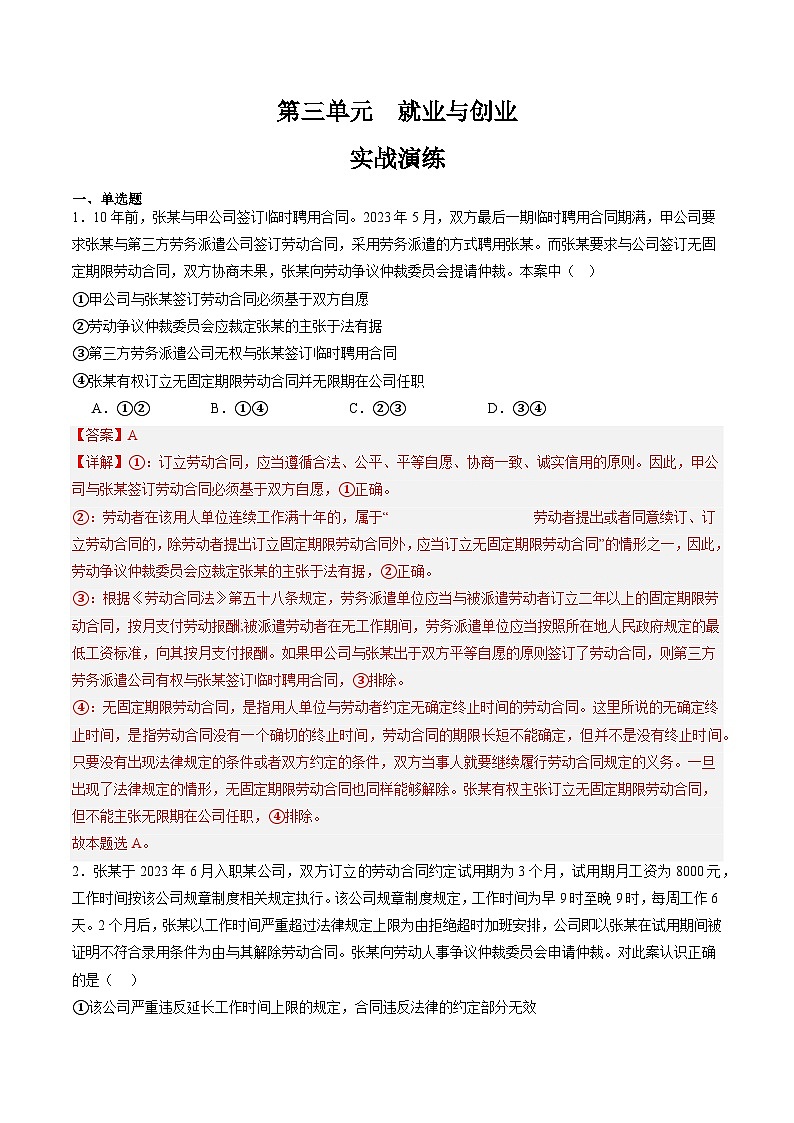 第三单元 就业与创业

实战演练

一、单选题

1．10年前，张某与甲公司签订临时聘用合同。2023年5月，双方最后一期临时聘用合同期满，甲公司要求张某与第三方劳务派遣公司签订劳动合同，采用劳务派遣的方式聘用张某。而张某要求与公司签订无固定期限劳动合同，双方协商未果，张某向劳动争议仲裁委员会提请仲裁。本案中（ ）

①甲公司与张某签订劳动合同必须基于双方自愿

②劳动争议仲裁委员会应裁定张某的主张于法有据

③第三方劳务派遣公司无权与张某签订临时聘用合同

④张某有权订立无固定期限劳动合同并无限期在公司任职

A．①②　　B．①④　　C．②③　　D．③④

【答案】A

【详解】①：订立劳动合同，应当遵循合法、公平、平等自愿、协商一致、诚实信用的原则。因此，甲公司与张某签订劳动合同必须基于双方自愿，①正确。

②：劳动者在该用人单位连续工作满十年的，属于“　　劳动者提出或者同意续订、订立劳动合同的，除劳动者提出订立固定期限劳动合同外，应当订立无固定期限劳动合同”的情形之一，因此，劳动争议仲裁委员会应裁定张某的主张于法有据，②正确。

③：根据《劳动合同法》第五十八条规定，劳务派遣单位应当与被派遣劳动者订立二年以上的固定期限劳动合同，按月支付劳动报酬;被派遣劳动者在无工作期间，劳务派遣单位应当按照所在地人民政府规定的最低工资标准，向其按月支付报酬。如果甲公司与张某出于双方平等自愿的原则签订了劳动合同，则第三方劳务派遣公司有权与张某签订临时聘用合同，③排除。

④：无固定期限劳动合同，是指用人单位与劳动者约定无确定终止时间的劳动合同。这里所说的无确定终止时间，是指劳动合同没有一个确切的终止时间，劳动合同的期限长短不能确定，但并不是没有终止时间。只要没有出现法律规定的条件或者双方约定的条件，双方当事人就要继续履行劳动合同规定的义务。一旦出现了法律规定的情形，无固定期限劳动合同也同样能够解除。张某有权主张订立无固定期限劳动合同，但不能主张无限期在公司任职，④排除。

故本题选A。

2．张某于2023年6月入职某公司，双方订立的劳动合同约定试用期为3个月，试用期月工资为8000元，工作时间按该公司规章制度相关规定执行。该公司规章制度规定，工作时间为早9时至晚9时，每周工作6天。2个月后，张某以工作时间严重超过法律规定上限为由拒绝超时加班安排，公司即以张某在试用期间被证明不符合录用条件为由与其解除劳动合同。张某向劳动人事争议仲裁委员会申请仲裁。对此案认识正确的是（ ）

①该公司严重违反延长工作时间上限的规定，合同违反法律的约定部分无效